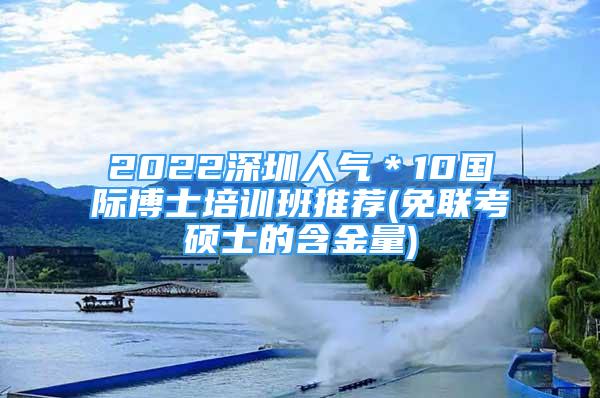 2022深圳人气＊10国际博士培训班推荐(免联考硕士的含金量)